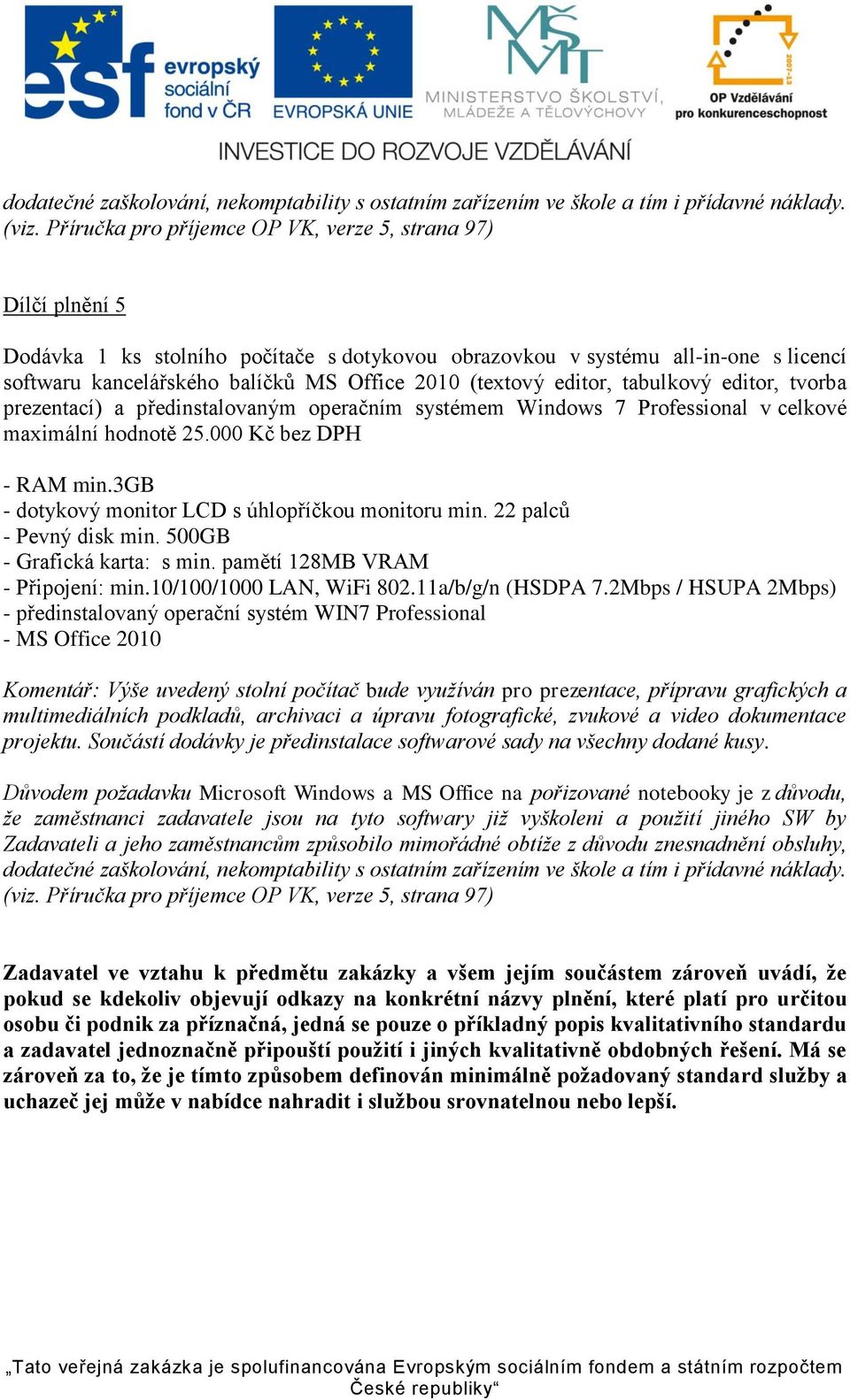 esf evropský sociální fond v ČR

EVROPSKÁ UNIE

MŠMT MINISTERSTVO ŠKOLSTVÍ, MLÁDEŽE A TĚLOVÝCHOVY

2007-13 OP Vzdělávání pro konkurenceschopnost

INVESTICE DO ROZVOJE VZDĚLÁVÁNÍ

dodatečné zaškolování, nekomptability s ostatním zařízením ve škole a tím i přídavné náklady. (viz. Příručka pro příjemce OP VK, verze 5, strana 97)

Dílčí plnění 5

Dodávka 1 ks stolního počítače s dotykovou obrazovkou v systému all-in-one s licencí softwaru kancelářského balíčků MS Office 2010 (textový editor, tabulkový editor, tvorba prezentací) a předinstalovaným operačním systémem Windows 7 Professional v celkové maximální hodnotě 25.000 Kč bez DPH

- RAM min.3GB
- dotykový monitor LCD s úhlopříčkou monitoru min. 22 palců
- Pevný disk min. 500GB
- Grafická karta: s min. pamětí 128MB VRAM
- Připojení: min.10/100/1000 LAN, WiFi 802.11a/b/g/n (HSDPA 7.2Mbps / HSUPA 2Mbps)
- předinstalovaný operační systém WIN7 Professional
- MS Office 2010

Komentář: Výše uvedený stolní počítač bude využíván pro prezentace, přípravu grafických a multimediálních podkladů, archivaci a úpravu fotografické, zvukové a video dokumentace projektu. Součástí dodávky je předinstalace softwarové sady na všechny dodané kusy.

Důvodem požadavku Microsoft Windows a MS Office na pořizované notebooky je z důvodu, že zaměstnanci zadavatele jsou na tyto softwary již vyškoleni a použití jiného SW by Zadavateli a jeho zaměstnancům způsobilo mimořádné obtíže z důvodu znesnadnění obsluhy, dodatečné zaškolování, nekomptability s ostatním zařízením ve škole a tím i přídavné náklady. (viz. Příručka pro příjemce OP VK, verze 5, strana 97)

Zadavatel ve vztahu k předmětu zakázky a všem jejím součástem zároveň uvádí, že pokud se kdekoliv objevují odkazy na konkrétní názvy plnění, které platí pro určitou osobu či podnik za příznačná, jedná se pouze o příkladný popis kvalitativního standardu a zadavatel jednoznačně připouští použití i jiných kvalitativně obdobných řešení. Má se zároveň za to, že je tímto způsobem definován minimálně požadovaný standard služby a uchazeč jej může v nabídce nahradit i službou srovnatelnou nebo lepší.

„Tato veřejná zakázka je spolufinancována Evropským sociálním fondem a státním rozpočtem České republiky“